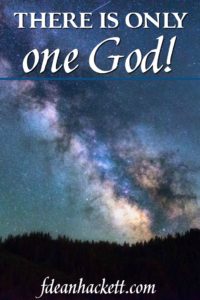 THERE IS ONLY
one God!

fdeanhackett.com